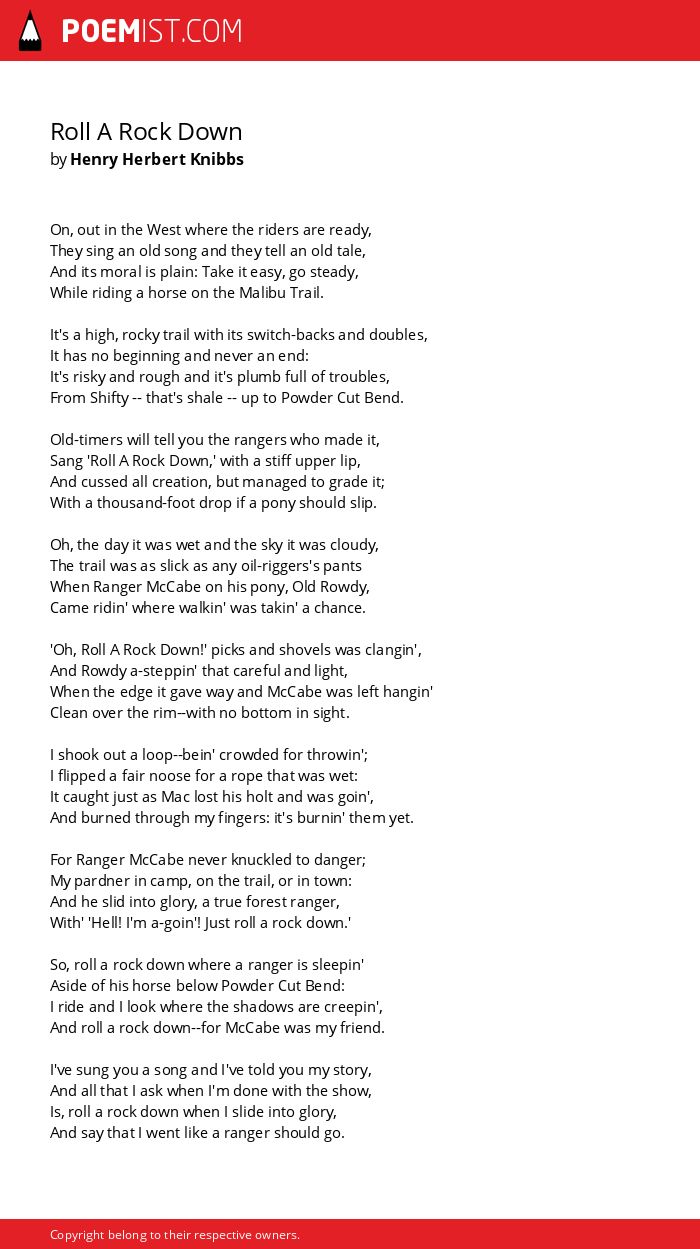 POEMIST.COM

Roll A Rock Down
by Henry Herbert Knibbs

On, out in the West where the riders are ready,
They sing an old song and they tell an old tale,
And its moral is plain: Take it easy, go steady,
While riding a horse on the Malibu Trail.

It's a high, rocky trail with its switch-backs and doubles,
It has no beginning and never an end:
It's risky and rough and it's plumb full of troubles,
From Shifty -- that's shale -- up to Powder Cut Bend.

Old-timers will tell you the rangers who made it,
Sang 'Roll A Rock Down,' with a stiff upper lip,
And cussed all creation, but managed to grade it;
With a thousand-foot drop if a pony should slip.

Oh, the day it was wet and the sky it was cloudy,
The trail was as slick as any oil-riggers's pants
When Ranger McCabe on his pony, Old Rowdy,
Came ridin' where walkin' was takin' a chance.

'Oh, Roll A Rock Down!' picks and shovels was clangin',
And Rowdy a-steppin' that careful and light,
When the edge it gave way and McCabe was left hangin'
Clean over the rim--with no bottom in sight.

I shook out a loop--bein' crowded for throwin';
I flipped a fair noose for a rope that was wet:
It caught just as Mac lost his holt and was goin',
And burned through my fingers: it's burnin' them yet.

For Ranger McCabe never knuckled to danger;
My pardner in camp, on the trail, or in town:
And he slid into glory, a true forest ranger,
With' 'Hell! I'm a-goin'! Just roll a rock down.'

So, roll a rock down where a ranger is sleepin'
Aside of his horse below Powder Cut Bend:
I ride and I look where the shadows are creepin',
And roll a rock down--for McCabe was my friend.

I've sung you a song and I've told you my story,
And all that I ask when I'm done with the show,
Is, roll a rock down when I slide into glory,
And say that I went like a ranger should go.

Copyright belong to their respective owners.